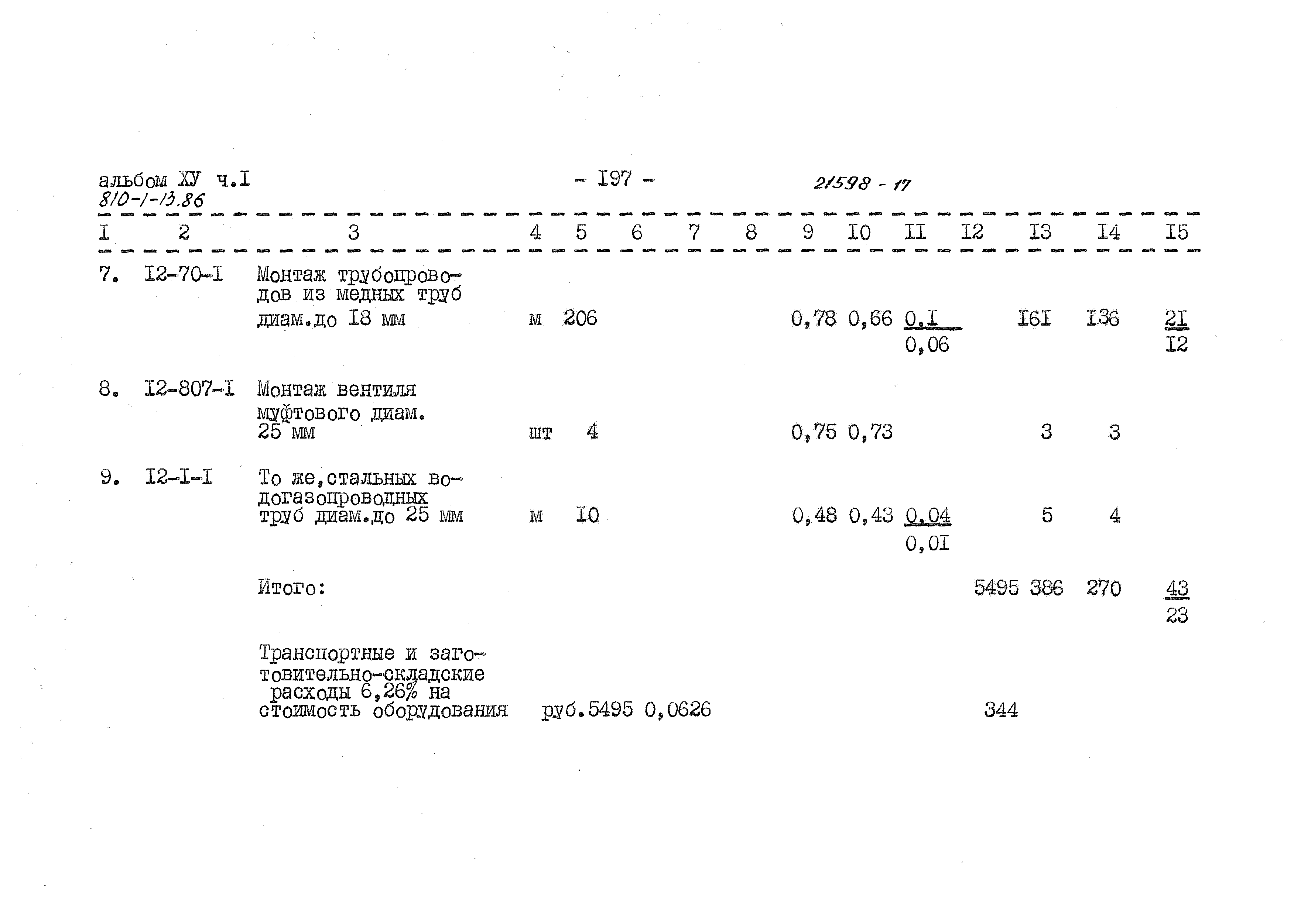 альбом ХУ ч.I
810-1-13.86

- I97 -

21598 - 17

| I | 2 | 3 | 4 | 5 | 6 | 7 | 8 | 9 | I0 | II | I2 | I3 | I4 | I5 |
|---|---|---|---|---|---|---|---|---|---|---|---|---|---|---|
| 7. | I2-70-I | Монтаж трубопроводов из медных труб диам.до I8 мм | м | 206 | | | | 0,78 | 0,66 | $\frac{0,I}{0,06}$ | | I6I | I36 | $\frac{2I}{I2}$ |
| 8. | I2-807-I | Монтаж вентиля муфтового диам. 25 мм | шт | 4 | | | | 0,75 | 0,73 | | | 3 | 3 | |
| 9. | I2-I-I | То же,стальных водогазопроводных труб диам.до 25 мм | м | I0 | | | | 0,48 | 0,43 | $\frac{0,04}{0,0I}$ | | 5 | 4 | |
| | | Итого: | | | | | | | | | 5495 | 386 | 270 | $\frac{43}{23}$ |
| | | Транспортные и заготовительно-складские расходы 6,26% на стоимость оборудования | руб. | 5495 | 0,0626 | | | | | | 344 | | | |